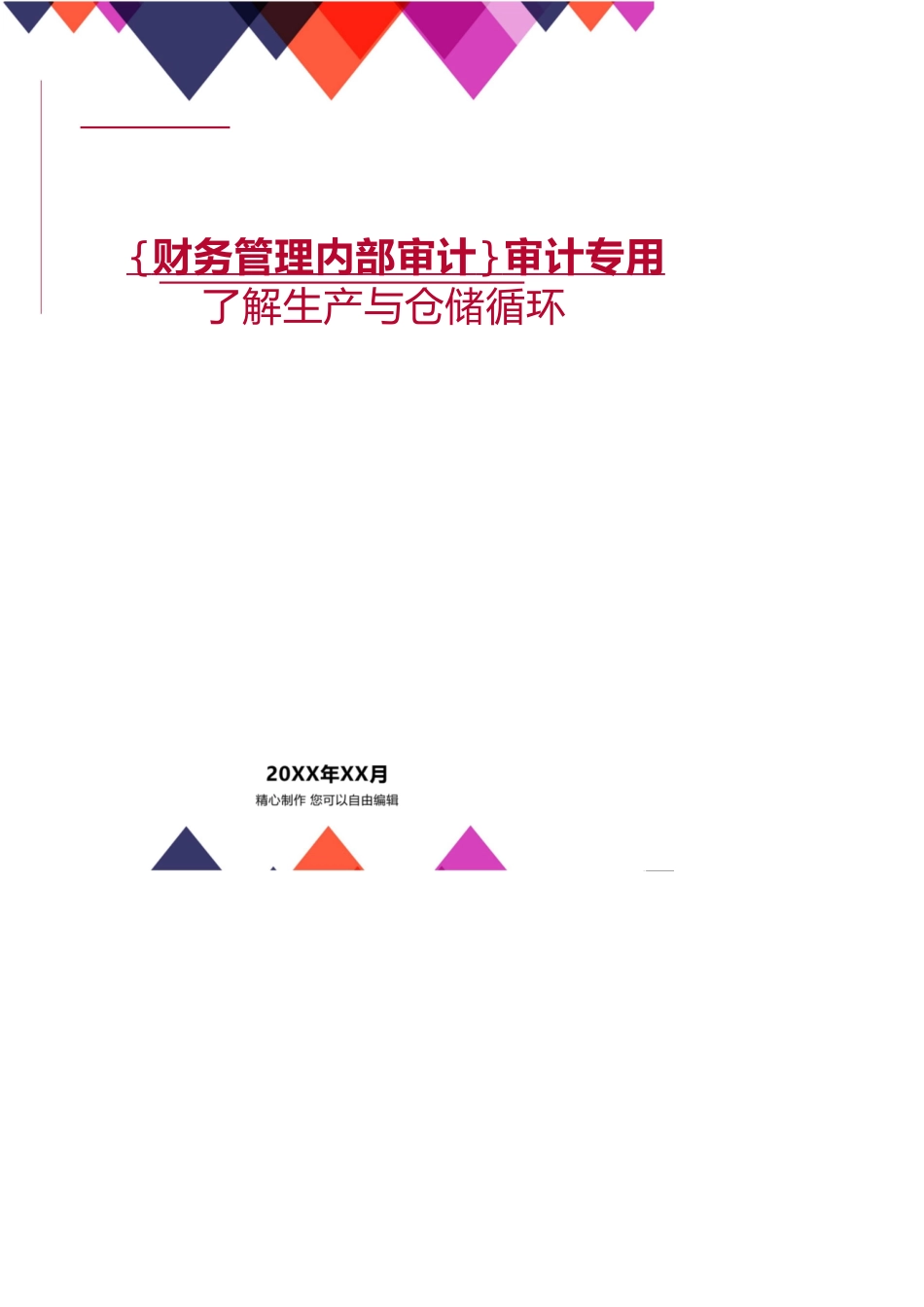 {财务管理内部审计}审计专用了解生产与仓储循环

20XX年XX月

精心制作 您可以自由编辑